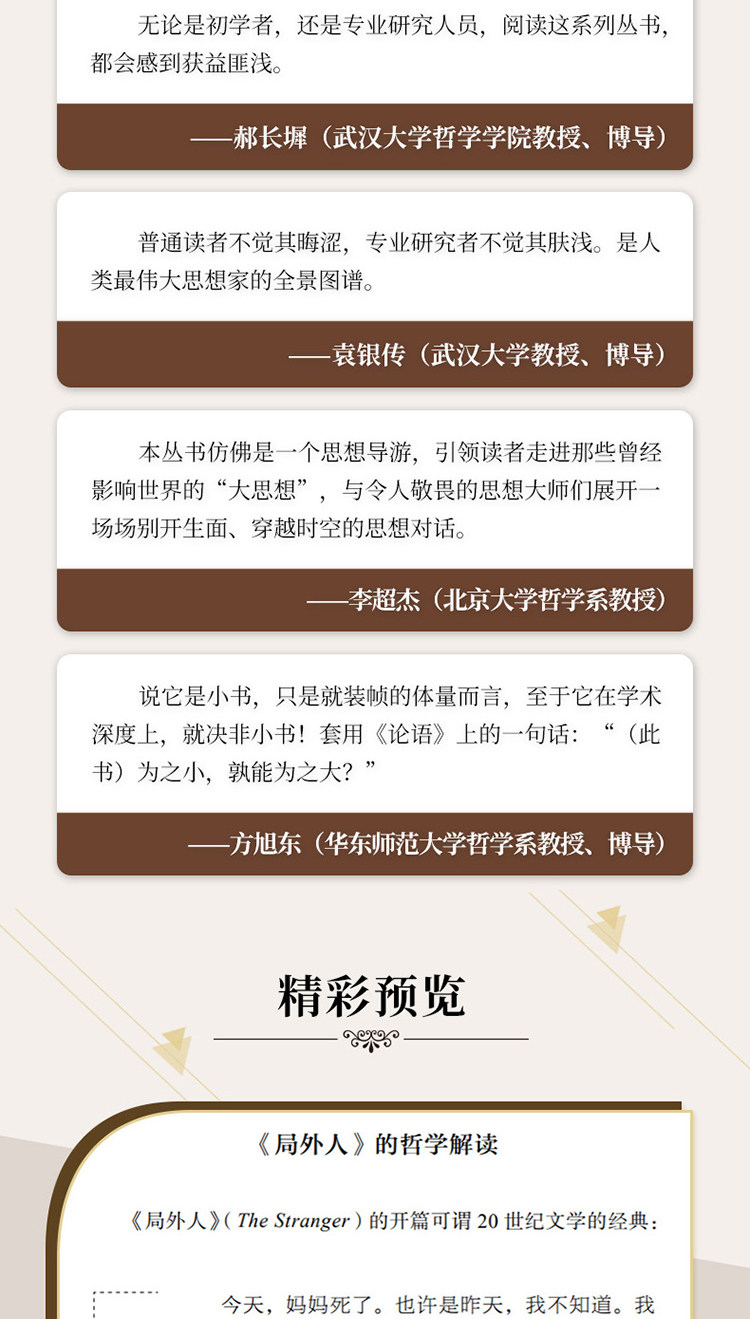 无论是初学者，还是专业研究人员，阅读这系列丛书，都会感到获益匪浅。

——郝长墀（武汉大学哲学学院教授、博导）

普通读者不觉其晦涩，专业研究者不觉其肤浅。是人类最伟大思想家的全景图谱。

——袁银传（武汉大学教授、博导）

本丛书仿佛是一个思想导游，引领读者走进那些曾经影响世界的“大思想”，与令人敬畏的思想大师们展开一场场别开生面、穿越时空的思想对话。

——李超杰（北京大学哲学系教授）

说它是小书，只是就装帧的体量而言，至于它在学术深度上，就决非小书！套用《论语》上的一句话：“（此书）为之小，孰能为之大？”

——方旭东（华东师范大学哲学系教授、博导）

精彩预览

《局外人》的哲学解读

《局外人》（The Stranger）的开篇可谓20世纪文学的经典：

今天，妈妈死了。也许是昨天，我不知道。我